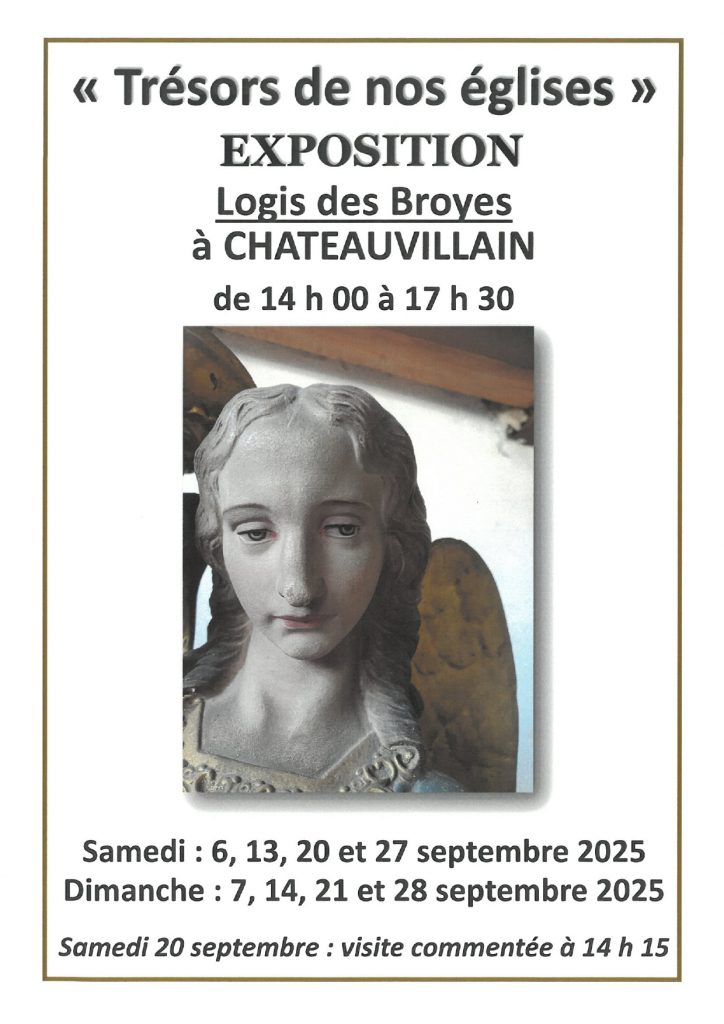 « Trésors de nos églises »
EXPOSITION
Logis des Broyes
à CHATEAUVILLAIN
de 14 h 00 à 17 h 30

Samedi : 6, 13, 20 et 27 septembre 2025
Dimanche : 7, 14, 21 et 28 septembre 2025

Samedi 20 septembre : visite commentée à 14 h 15